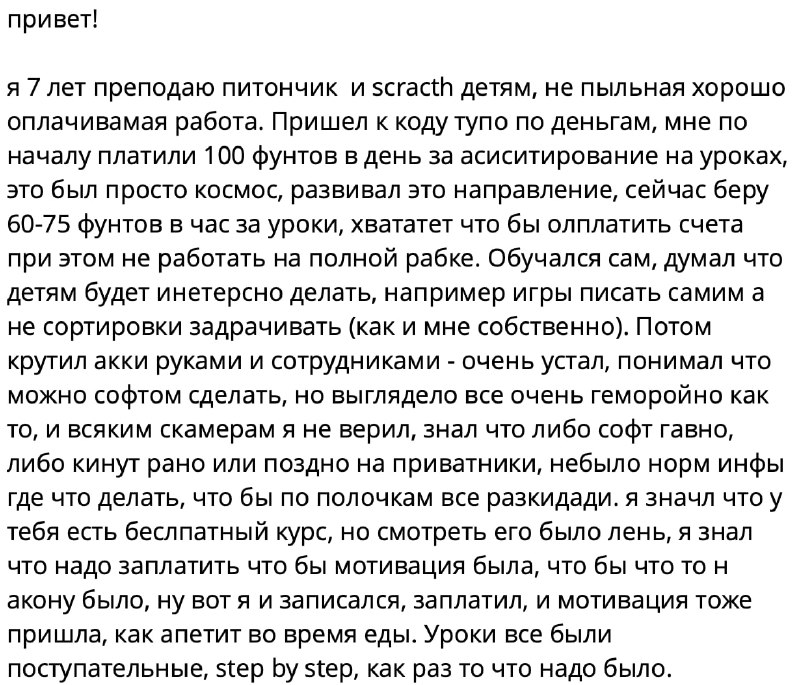 привет!

я 7 лет преподаю питончик  и scracth детям, не пыльная хорошо оплачивамая работа. Пришел к коду тупо по деньгам, мне по началу платили 100 фунтов в день за асиситирование на уроках, это был просто космос, развивал это направление, сейчас беру 60-75 фунтов в час за уроки, хвататет что бы олплатить счета при этом не работать на полной рабке. Обучался сам, думал что детям будет инетерсно делать, например игры писать самим а не сортировки задрачивать (как и мне собственно). Потом крутил акки руками и сотрудниками - очень устал, понимал что можно софтом сделать, но выглядело все очень геморойно как то, и всяким скамерам я не верил, знал что либо софт гавно, либо кинут рано или поздно на приватники, небыло норм инфы где что делать, что бы по полочкам все разкидади. я значл что у тебя есть беслпатный курс, но смотреть его было лень, я знал что надо заплатить что бы мотивация была, что бы что то н акону было, ну вот я и записался, заплатил, и мотивация тоже пришла, как апетит во время еды. Уроки все были поступательные, step by step, как раз то что надо было.